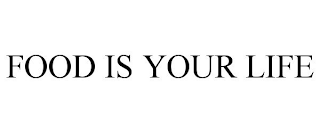 FOOD IS YOUR LIFE